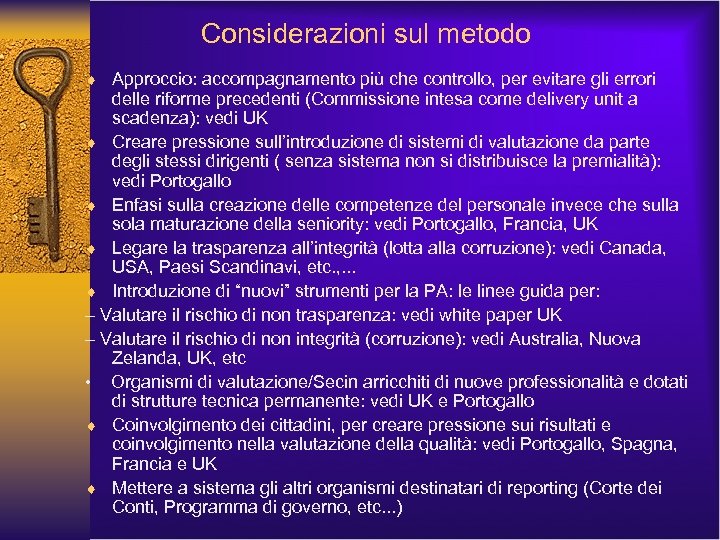 Considerazioni sul metodo

Approccio: accompagnamento più che controllo, per evitare gli errori delle riforme precedenti (Commissione intesa come delivery unit a scadenza): vedi UK

Creare pressione sull'introduzione di sistemi di valutazione da parte degli stessi dirigenti ( senza sistema non si distribuisce la premialità): vedi Portogallo

Enfasi sulla creazione delle competenze del personale invece che sulla sola maturazione della seniority: vedi Portogallo, Francia, UK

Legare la trasparenza all'integrità (lotta alla corruzione): vedi Canada, USA, Paesi Scandinavi, etc.,...

Introduzione di "nuovi" strumenti per la PA: le linee guida per:

– Valutare il rischio di non trasparenza: vedi white paper UK

– Valutare il rischio di non integrità (corruzione): vedi Australia, Nuova Zelanda, UK, etc

Organismi di valutazione/Secin arricchiti di nuove professionalità e dotati di strutture tecnica permanente: vedi UK e Portogallo

Coinvolgimento dei cittadini, per creare pressione sui risultati e coinvolgimento nella valutazione della qualità: vedi Portogallo, Spagna, Francia e UK

Mettere a sistema gli altri organismi destinatari di reporting (Corte dei Conti, Programma di governo, etc...)